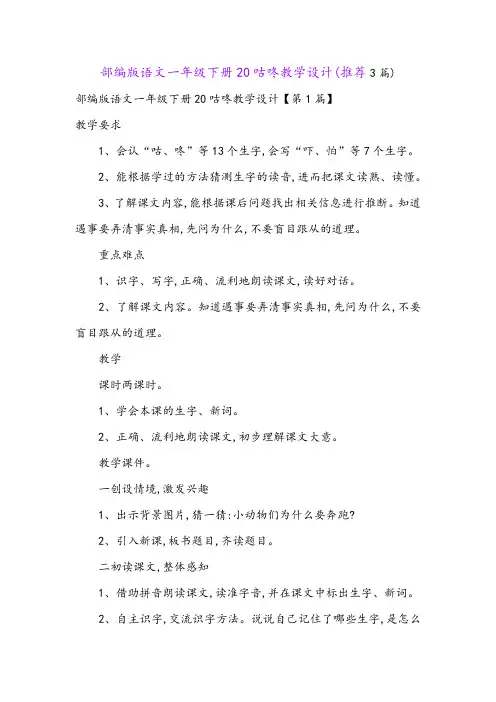 部编版语文一年级下册20咕咚教学设计(推荐3篇)

部编版语文一年级下册20咕咚教学设计【第1篇】

教学要求

1、会认“咕、咚”等13个生字,会写“吓、怕”等7个生字。

2、能根据学过的方法猜测生字的读音,进而把课文读熟、读懂。

3、了解课文内容,能根据课后问题找出相关信息进行推断。知道遇事要弄清事实真相,先问为什么,不要盲目跟从的道理。

重点难点

1、识字、写字,正确、流利地朗读课文,读好对话。

2、了解课文内容。知道遇事要弄清事实真相,先问为什么,不要盲目跟从的道理。

教学

课时两课时。

1、学会本课的生字、新词。

2、正确、流利地朗读课文,初步理解课文大意。

教学课件。

一创设情境,激发兴趣

1、出示背景图片,猜一猜:小动物们为什么要奔跑?

2、引入新课,板书题目,齐读题目。

二初读课文,整体感知

1、借助拼音朗读课文,读准字音,并在课文中标出生字、新词。

2、自主识字,交流识字方法。说说自己记住了哪些生字,是怎么